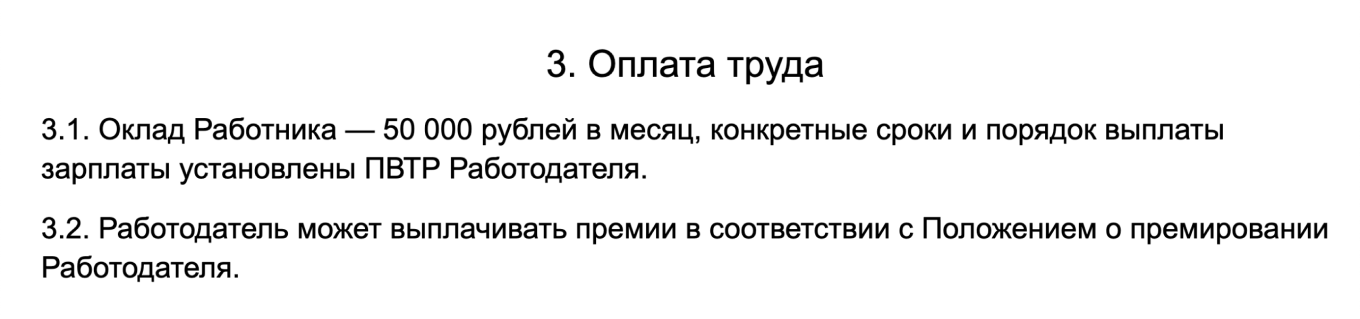 3. Оплата труда

3.1. Оклад Работника — 50 000 рублей в месяц, конкретные сроки и порядок выплаты зарплаты установлены ПВТР Работодателя.

3.2. Работодатель может выплачивать премии в соответствии с Положением о премировании Работодателя.